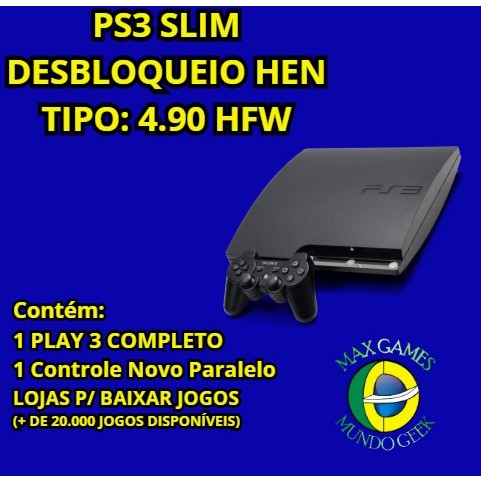 PS3 SLIM
DESBLOQUEIO HEN
TIPO: 4.90 HFW

PS3

SONY

Contém:
1 PLAY 3 COMPLETO
1 Controle Novo Paralelo
LOJAS P/ BAIXAR JOGOS
(+ DE 20.000 JOGOS DISPONÍVEIS)

MAX GAMES
MUNDO GEEK